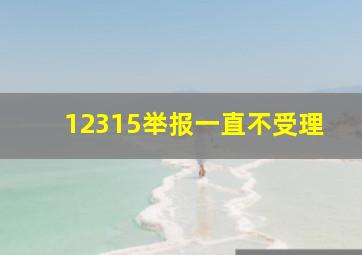 12315举报一直不受理